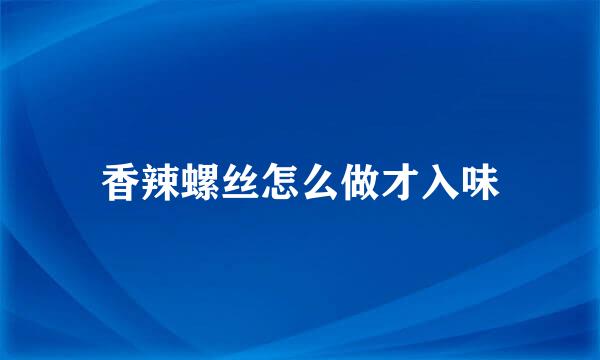 香辣螺丝怎么做才入味